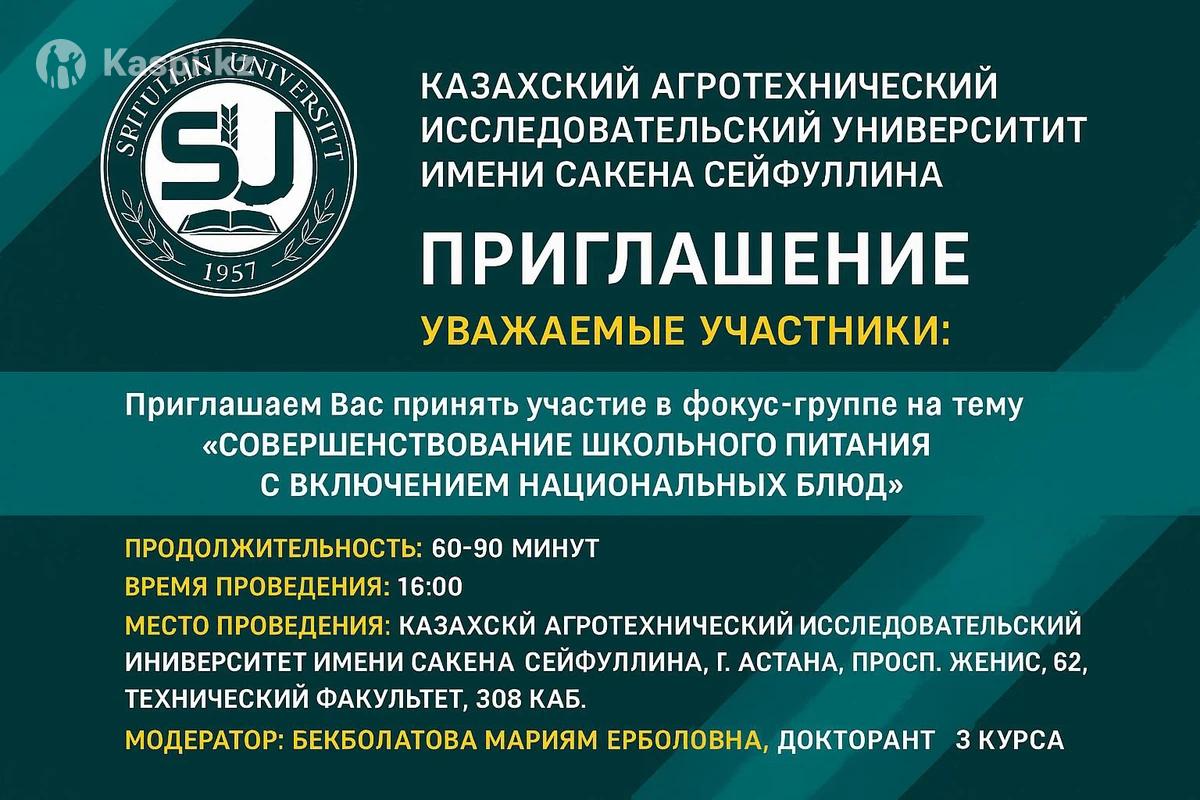 Kaspi.kz

SRITULLIN UNIVERSITIT

SU

1957

КАЗАХСКИЙ АГРОТЕХНИЧЕСКИЙ ИССЛЕДОВАТЕЛЬСКИЙ УНИВЕРСИТИТ ИМЕНИ САКЕНА СЕЙФУЛЛИНА

ПРИГЛАШЕНИЕ

УВАЖАЕМЫЕ УЧАСТНИКИ:

Приглашаем Вас принять участие в фокус-группе на тему «СОВЕРШЕНСТВОВАНИЕ ШКОЛЬНОГО ПИТАНИЯ С ВКЛЮЧЕНИЕМ НАЦИОНАЛЬНЫХ БЛЮД»

ПРОДОЛЖИТЕЛЬНОСТЬ: 60-90 МИНУТ

ВРЕМЯ ПРОВЕДЕНИЯ: 16:00

МЕСТО ПРОВЕДЕНИЯ: КАЗАХСКЙ АГРОТЕХНИЧЕСКИЙ ИССЛЕДОВАТЕЛЬСКИЙ ИНИВЕРСИТЕТ ИМЕНИ САКЕНА СЕЙФУЛЛИНА, Г. АСТАНА, ПРОСП. ЖЕНИС, 62, ТЕХНИЧЕСКИЙ ФАКУЛЬТЕТ, 308 КАБ.

МОДЕРАТОР: БЕКБОЛАТОВА МАРИЯМ ЕРБОЛОВНА, ДОКТОРАНТ 3 КУРСА